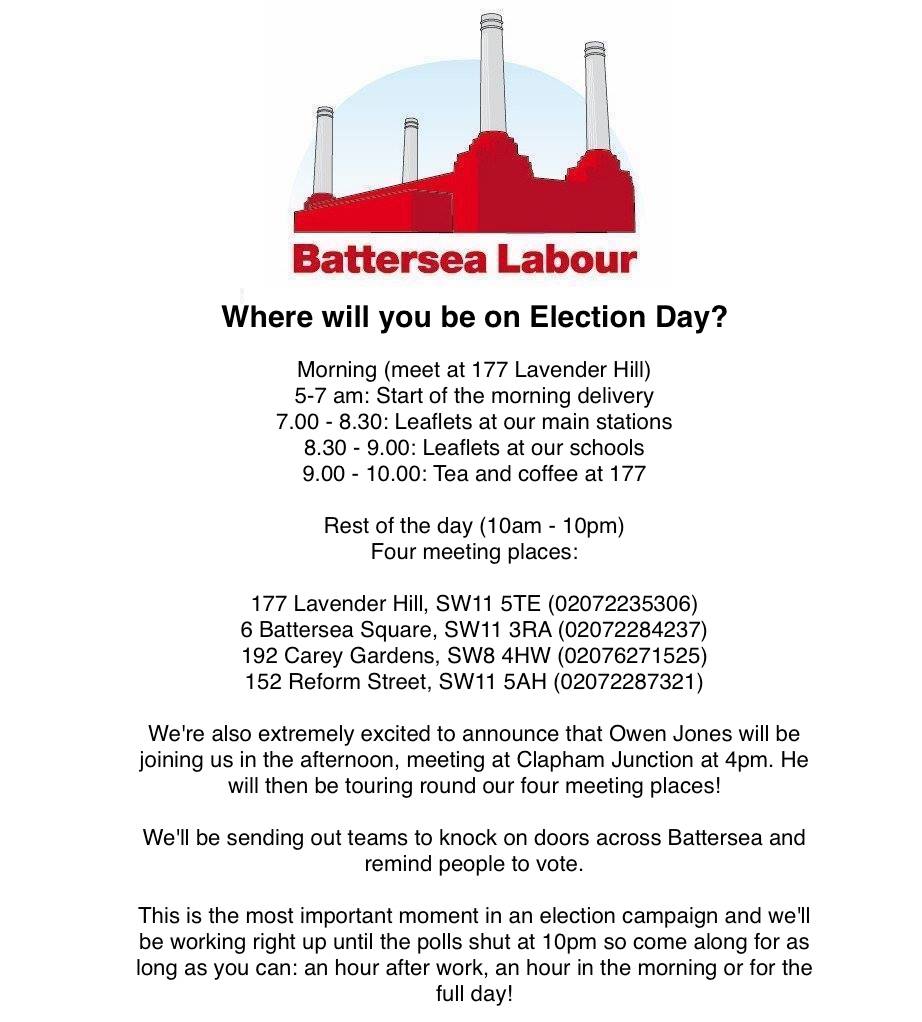 Battersea Labour

Where will you be on Election Day?

Morning (meet at 177 Lavender Hill)
5-7 am: Start of the morning delivery
7.00 - 8.30: Leaflets at our main stations
8.30 - 9.00: Leaflets at our schools
9.00 - 10.00: Tea and coffee at 177

Rest of the day (10am - 10pm)
Four meeting places:

177 Lavender Hill, SW11 5TE (02072235306)
6 Battersea Square, SW11 3RA (02072284237)
192 Carey Gardens, SW8 4HW (02076271525)
152 Reform Street, SW11 5AH (02072287321)

We're also extremely excited to announce that Owen Jones will be joining us in the afternoon, meeting at Clapham Junction at 4pm. He will then be touring round our four meeting places!

We'll be sending out teams to knock on doors across Battersea and remind people to vote.

This is the most important moment in an election campaign and we'll be working right up until the polls shut at 10pm so come along for as long as you can: an hour after work, an hour in the morning or for the full day!